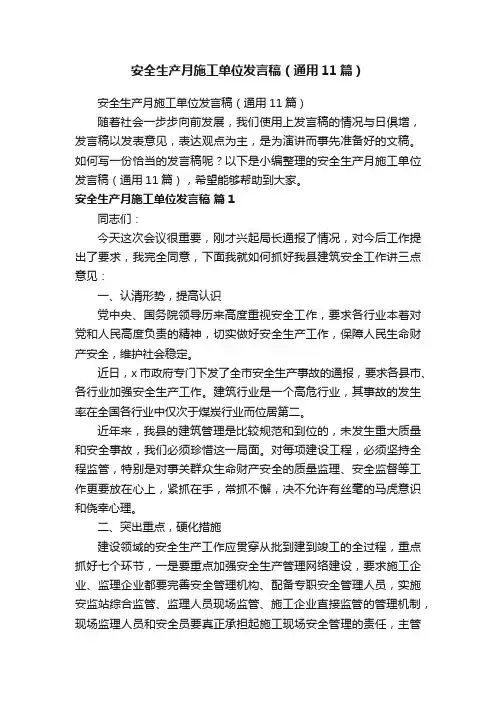 安全生产月施工单位发言稿（通用11篇）

安全生产月施工单位发言稿（通用11篇）

随着社会一步步向前发展，我们使用上发言稿的情况与日俱增，发言稿以发表意见，表达观点为主，是为演讲而事先准备好的文稿。如何写一份恰当的发言稿呢？以下是小编整理的安全生产月施工单位发言稿（通用11篇），希望能够帮助到大家。

安全生产月施工单位发言稿 篇1

同志们：

今天这次会议很重要，刚才兴起局长通报了情况，对今后工作提出了要求，我完全同意，下面我就如何抓好我县建筑安全工作讲三点意见：

一、认清形势，提高认识

党中央、国务院领导历来高度重视安全工作，要求各行业本着对党和人民高度负责的精神，切实做好安全生产工作，保障人民生命财产安全，维护社会稳定。

近日，x市政府专门下发了全市安全生产事故的通报，要求各县市、各行业加强安全生产工作。建筑行业是一个高危行业，其事故的发生率在全国各行业中仅次于煤炭行业而位居第二。

近年来，我县的建筑管理是比较规范和到位的，未发生重大质量和安全事故，我们必须珍惜这一局面。对每项建设工程，必须坚持全程监管，特别是对事关群众生命财产安全的质量监理、安全监督等工作更要放在心上，紧抓在手，常抓不懈，决不允许有丝毫的马虎意识和侥幸心理。

二、突出重点，硬化措施

建设领域的安全生产工作应贯穿从批到建到竣工的全过程，重点抓好七个环节，一是要重点加强安全生产管理网络建设，要求施工企业、监理企业都要完善安全管理机构、配备专职安全管理人员，实施安监站综合监管、监理人员现场监管、施工企业直接监管的管理机制，现场监理人员和安全员要真正承担起施工现场安全管理的责任，主管